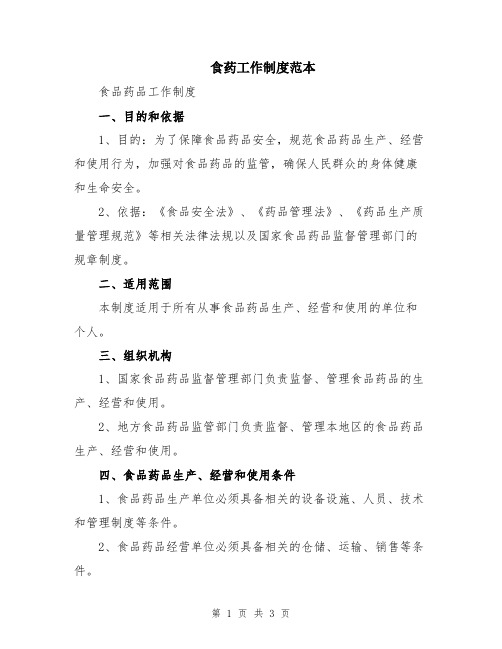 食药工作制度范本

食品药品工作制度

一、目的和依据

1、目的：为了保障食品药品安全，规范食品药品生产、经营和使用行为，加强对食品药品的监管，确保人民群众的身体健康和生命安全。

2、依据：《食品安全法》、《药品管理法》、《药品生产质量管理规范》等相关法律法规以及国家食品药品监督管理部门的规章制度。

二、适用范围

本制度适用于所有从事食品药品生产、经营和使用的单位和个人。

三、组织机构

1、国家食品药品监督管理部门负责监督、管理食品药品的生产、经营和使用。

2、地方食品药品监管部门负责监督、管理本地区的食品药品生产、经营和使用。

四、食品药品生产、经营和使用条件

1、食品药品生产单位必须具备相关的设备设施、人员、技术和管理制度等条件。

2、食品药品经营单位必须具备相关的仓储、运输、销售等条件。

第 1 页 共 3 页